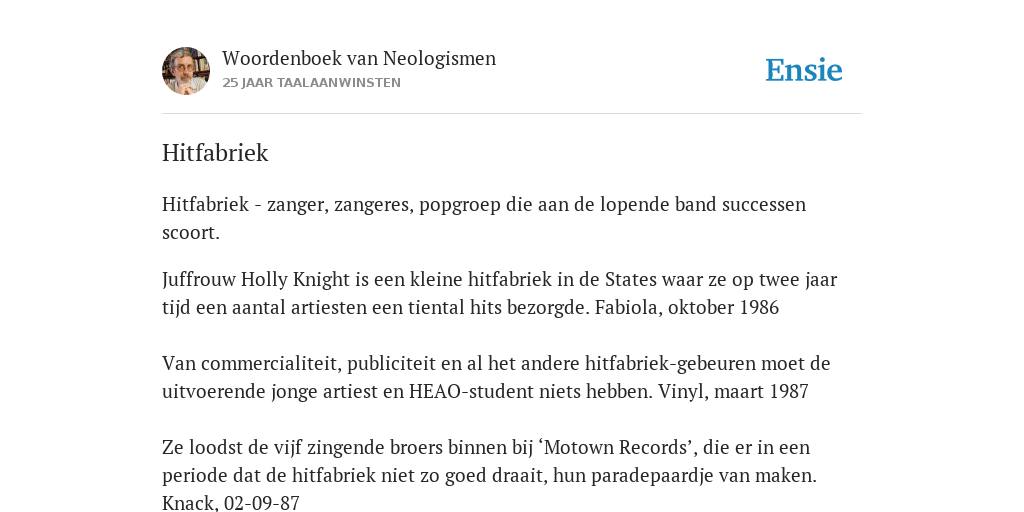 Woordenboek van Neologismen
25 JAAR TAALAANWINSTEN

Ensie

Hitfabriek

Hitfabriek - zanger, zangeres, popgroep die aan de lopende band successen scoort.

Juffrouw Holly Knight is een kleine hitfabriek in de States waar ze op twee jaar tijd een aantal artiesten een tiental hits bezorgde. Fabiola, oktober 1986

Van commercialiteit, publiciteit en al het andere hitfabriek-gebeuren moet de uitvoerende jonge artiest en HEAO-student niets hebben. Vinyl, maart 1987

Ze loodst de vijf zingende broers binnen bij ‘Motown Records’, die er in een periode dat de hitfabriek niet zo goed draait, hun paradepaardje van maken. Knack, 02-09-87